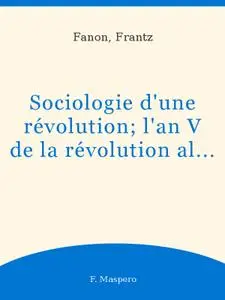 Fanon, Frantz

Sociologie d'une révolution; l'an V de la révolution al...

F. Maspero